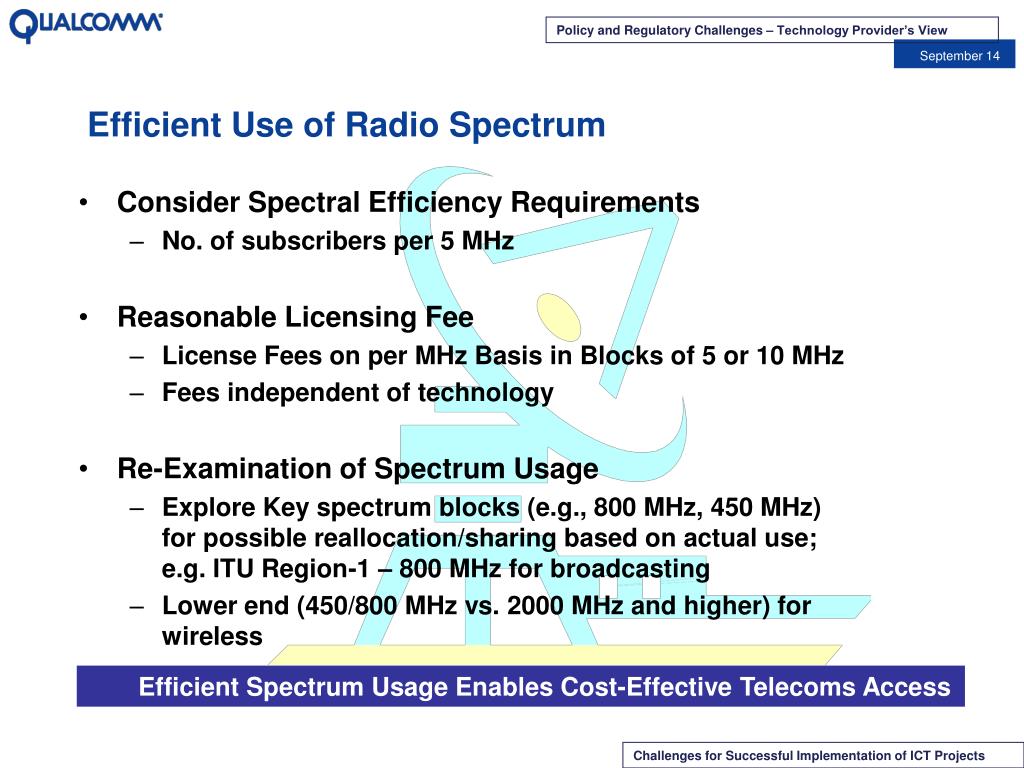 QUALCOMM

Policy and Regulatory Challenges – Technology Provider's View

September 14

Efficient Use of Radio Spectrum

• Consider Spectral Efficiency Requirements
– No. of subscribers per 5 MHz

• Reasonable Licensing Fee
– License Fees on per MHz Basis in Blocks of 5 or 10 MHz
– Fees independent of technology

• Re-Examination of Spectrum Usage
– Explore Key spectrum blocks (e.g., 800 MHz, 450 MHz) for possible reallocation/sharing based on actual use; e.g. ITU Region-1 – 800 MHz for broadcasting
– Lower end (450/800 MHz vs. 2000 MHz and higher) for wireless

Efficient Spectrum Usage Enables Cost-Effective Telecoms Access

Challenges for Successful Implementation of ICT Projects